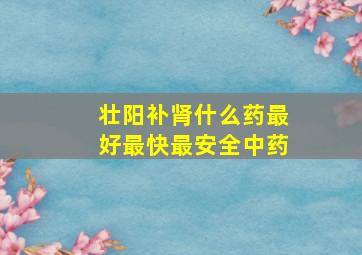 壮阳补肾什么药最好最快最安全中药